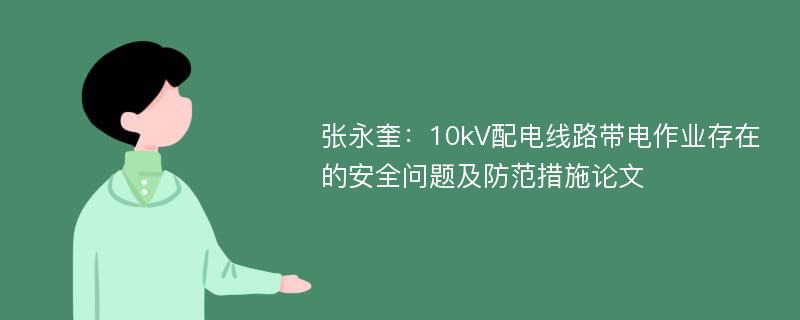 张永奎：10kV配电线路带电作业存在的安全问题及防范措施论文